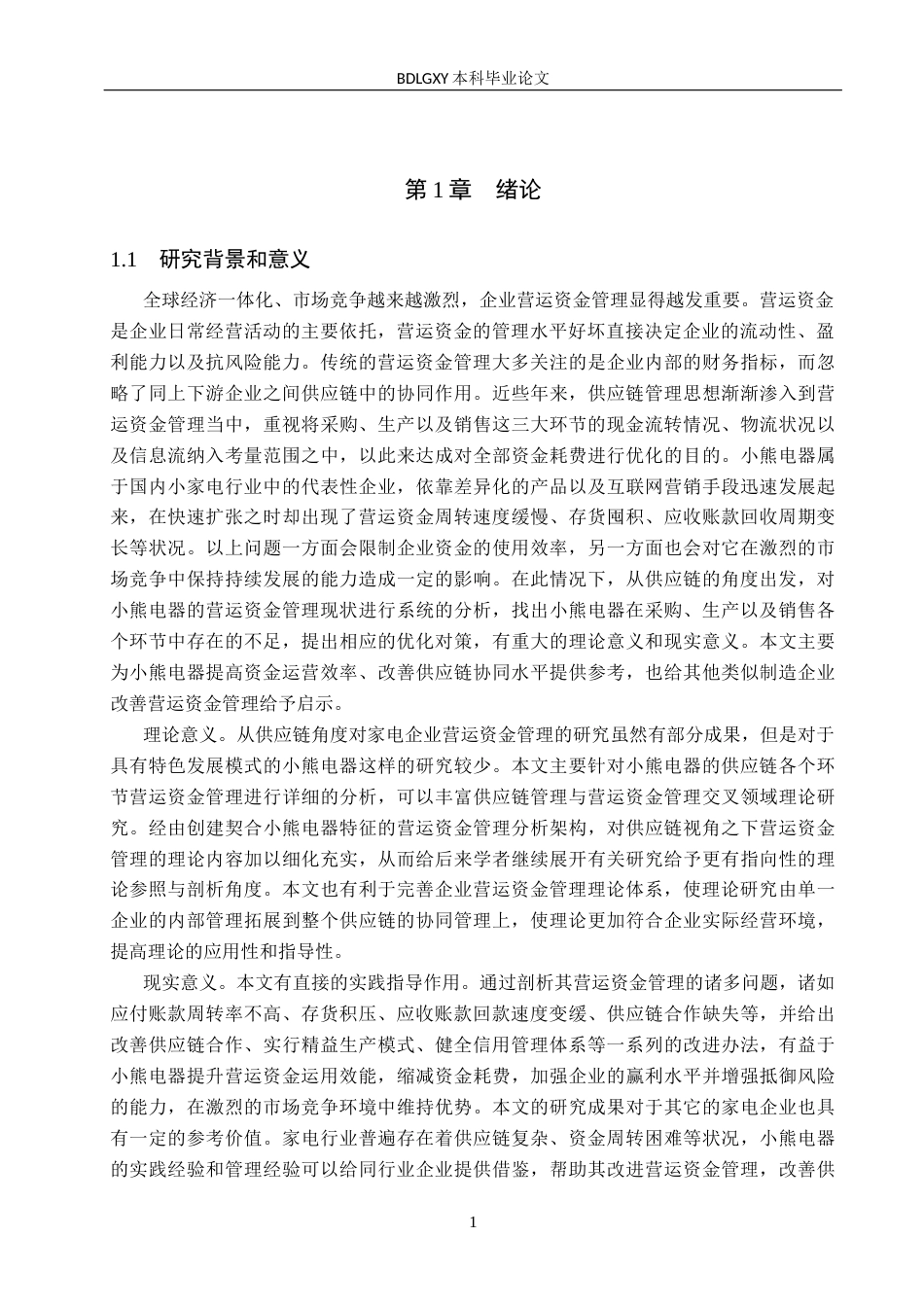 BDLGXY 本科毕业论文

第 1 章　绪论

1.1　研究背景和意义

全球经济一体化、市场竞争越来越激烈，企业营运资金管理显得越发重要。营运资金是企业日常经营活动的主要依托，营运资金的管理水平好坏直接决定企业的流动性、盈利能力以及抗风险能力。传统的营运资金管理大多关注的是企业内部的财务指标，而忽略了同上下游企业之间供应链中的协同作用。近些年来，供应链管理思想渐渐渗入到营运资金管理当中，重视将采购、生产以及销售这三大环节的现金流转情况、物流状况以及信息流纳入考量范围之中，以此来达成对全部资金耗费进行优化的目的。小熊电器属于国内小家电行业中的代表性企业，依靠差异化的产品以及互联网营销手段迅速发展起来，在快速扩张之时却出现了营运资金周转速度缓慢、存货囤积、应收账款回收周期变长等状况。以上问题一方面会限制企业资金的使用效率，另一方面也会对它在激烈的市场竞争中保持持续发展的能力造成一定的影响。在此情况下，从供应链的角度出发，对小熊电器的营运资金管理现状进行系统的分析，找出小熊电器在采购、生产以及销售各个环节中存在的不足，提出相应的优化对策，有重大的理论意义和现实意义。本文主要为小熊电器提高资金运营效率、改善供应链协同水平提供参考，也给其他类似制造企业改善营运资金管理给予启示。

理论意义。从供应链角度对家电企业营运资金管理的研究虽然有部分成果，但是对于具有特色发展模式的小熊电器这样的研究较少。本文主要针对小熊电器的供应链各个环节营运资金管理进行详细的分析，可以丰富供应链管理与营运资金管理交叉领域理论研究。经由创建契合小熊电器特征的营运资金管理分析架构，对供应链视角之下营运资金管理的理论内容加以细化充实，从而给后来学者继续展开有关研究给予更有指向性的理论参照与剖析角度。本文也有利于完善企业营运资金管理理论体系，使理论研究由单一企业的内部管理拓展到整个供应链的协同管理上，使理论更加符合企业实际经营环境，提高理论的应用性和指导性。

现实意义。本文有直接的实践指导作用。通过剖析其营运资金管理的诸多问题，诸如应付账款周转率不高、存货积压、应收账款回款速度变缓、供应链合作缺失等，并给出改善供应链合作、实行精益生产模式、健全信用管理体系等一系列的改进办法，有益于小熊电器提升营运资金运用效能，缩减资金耗费，加强企业的赢利水平并增强抵御风险的能力，在激烈的市场竞争环境中维持优势。本文的研究成果对于其它的家电企业也具有一定的参考价值。家电行业普遍存在着供应链复杂、资金周转困难等状况，小熊电器的实践经验和管理经验可以给同行业企业提供借鉴，帮助其改进营运资金管理，改善供

1